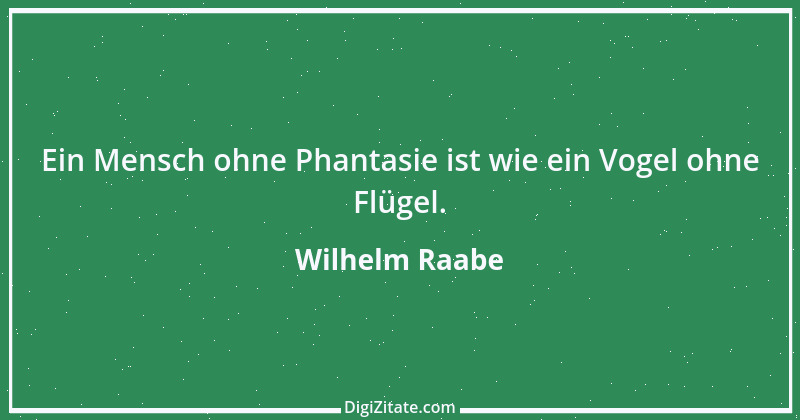 Ein Mensch ohne Phantasie ist wie ein Vogel ohne Flügel.

Wilhelm Raabe

DigiZitate.com